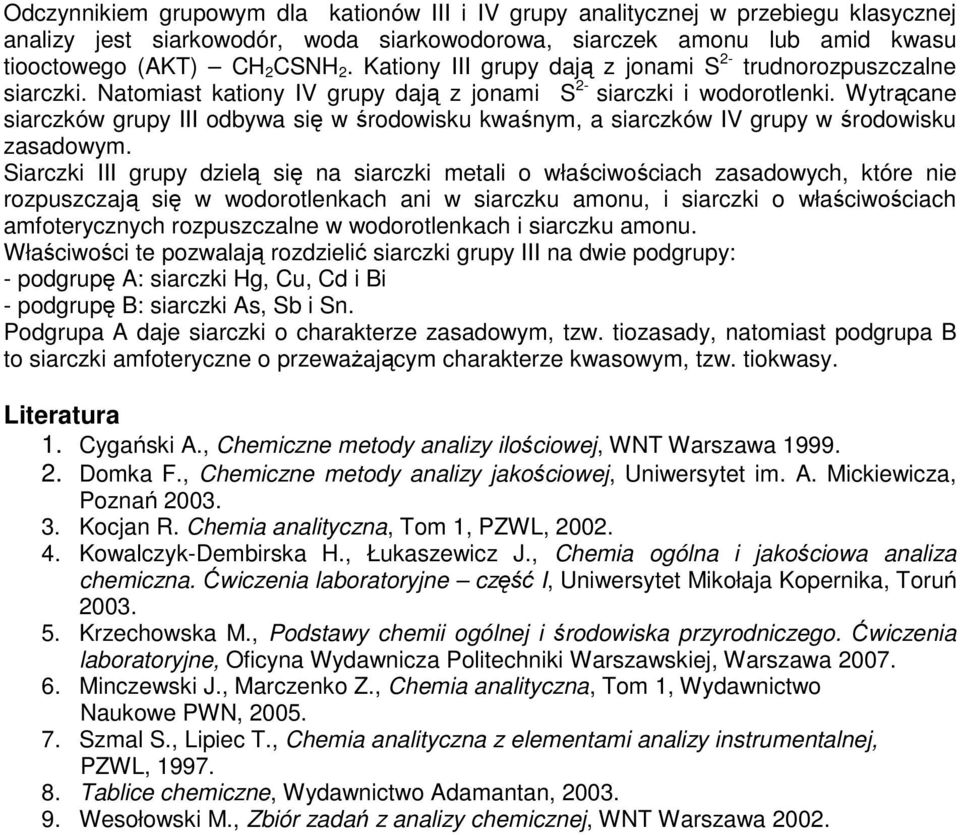 Odczynnikiem grupowym dla kationów III i IV grupy analitycznej w przebiegu klasycznej analizy jest siarkowodór, woda siarkowodorowa, siarczek amonu lub amid kwasu tiooctowego (AKT) – $CH_2CSNH_2$. Kationy III grupy dają z jonami $S^{2-}$ trudnorozpuszczalne siarczki. Natomiast kationy IV grupy dają z jonami $S^{2-}$ siarczki i wodorotlenki. Wytrącane siarczków grupy III odbywa się w środowisku kwaśnym, a siarczków IV grupy w środowisku zasadowym.

Siarczki III grupy dzielą się na siarczki metali o właściwościach zasadowych, które nie rozpuszczają się w wodorotlenkach ani w siarczku amonu, i siarczki o właściwościach amfoterycznych rozpuszczalne w wodorotlenkach i siarczku amonu.

Właściwości te pozwalają rozdzielić siarczki grupy III na dwie podgrupy:
- podgrupę A: siarczki Hg, Cu, Cd i Bi
- podgrupę B: siarczki As, Sb i Sn.

Podgrupa A daje siarczki o charakterze zasadowym, tzw. tiozasady, natomiast podgrupa B to siarczki amfoteryczne o przeważającym charakterze kwasowym, tzw. tiokwasy.

Literatura
1. Cygański A., Chemiczne metody analizy ilościowej, WNT Warszawa 1999.
2. Domka F., Chemiczne metody analizy jakościowej, Uniwersytet im. A. Mickiewicza, Poznań 2003.
3. Kocjan R. Chemia analityczna, Tom 1, PZWL, 2002.
4. Kowalczyk-Dembirska H., Łukaszewicz J., Chemia ogólna i jakościowa analiza chemiczna. Ćwiczenia laboratoryjne – część I, Uniwersytet Mikołaja Kopernika, Toruń 2003.
5. Krzechowska M., Podstawy chemii ogólnej i środowiska przyrodniczego. Ćwiczenia laboratoryjne, Oficyna Wydawnicza Politechniki Warszawskiej, Warszawa 2007.
6. Minczewski J., Marczenko Z., Chemia analityczna, Tom 1, Wydawnictwo Naukowe PWN, 2005.
7. Szmal S., Lipiec T., Chemia analityczna z elementami analizy instrumentalnej, PZWL, 1997.
8. Tablice chemiczne, Wydawnictwo Adamantan, 2003.
9. Wesołowski M., Zbiór zadań z analizy chemicznej, WNT Warszawa 2002.